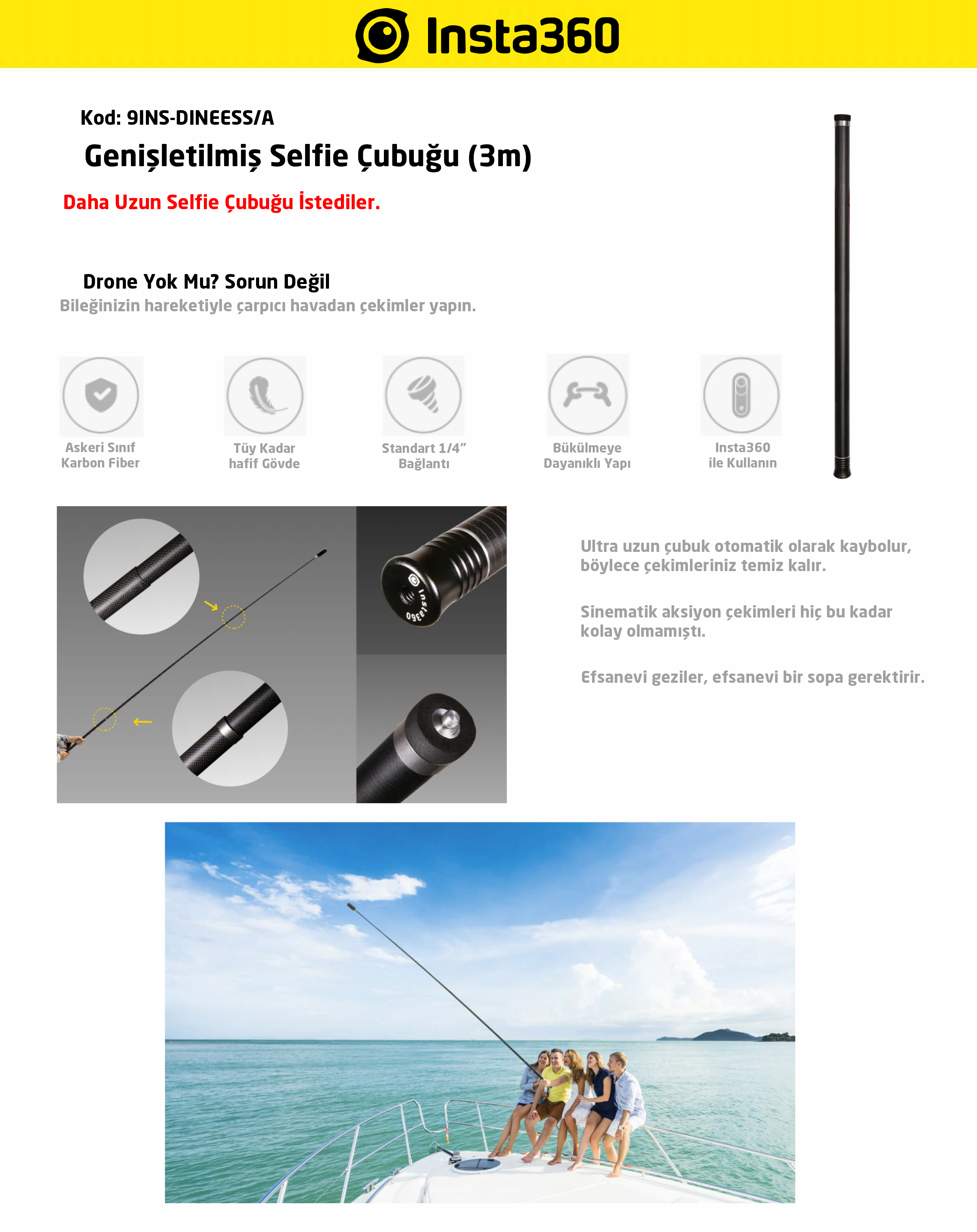 Insta360

Kod: 9INS-DINEESS/A

Genişletilmiş Selfie Çubuğu (3m)

Daha Uzun Selfie Çubuğu İstediler.

Drone Yok Mu? Sorun Değil

Bileğinizin hareketiyle çarpıcı havadan çekimler yapın.

Askeri Sınıf Karbon Fiber

Tüy Kadar hafif Gövde

Standart 1/4″ Bağlantı

Bükülmeye Dayanıklı Yapı

Insta360 ile Kullanın

Insta360

Ultra uzun çubuk otomatik olarak kaybolur, böylece çekimleriniz temiz kalır.

Sinematik aksiyon çekimleri hiç bu kadar kolay olmamıştı.

Efsanevi geziler, efsanevi bir sopa gerektirir.